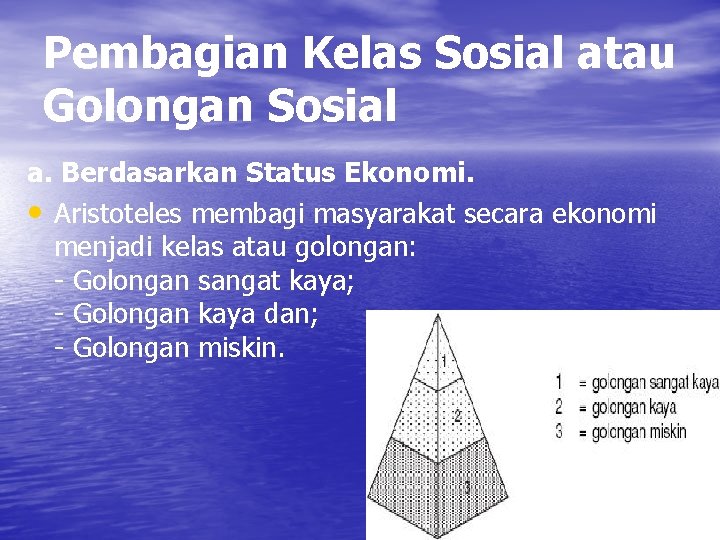 Pembagian Kelas Sosial atau Golongan Sosial

a. Berdasarkan Status Ekonomi.

• Aristoteles membagi masyarakat secara ekonomi menjadi kelas atau golongan:
- Golongan sangat kaya;
- Golongan kaya dan;
- Golongan miskin.

1
2
3

1 = golongan sangat kaya
2 = golongan kaya
3 = golongan miskin